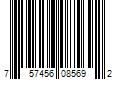 7 57456 08569 2